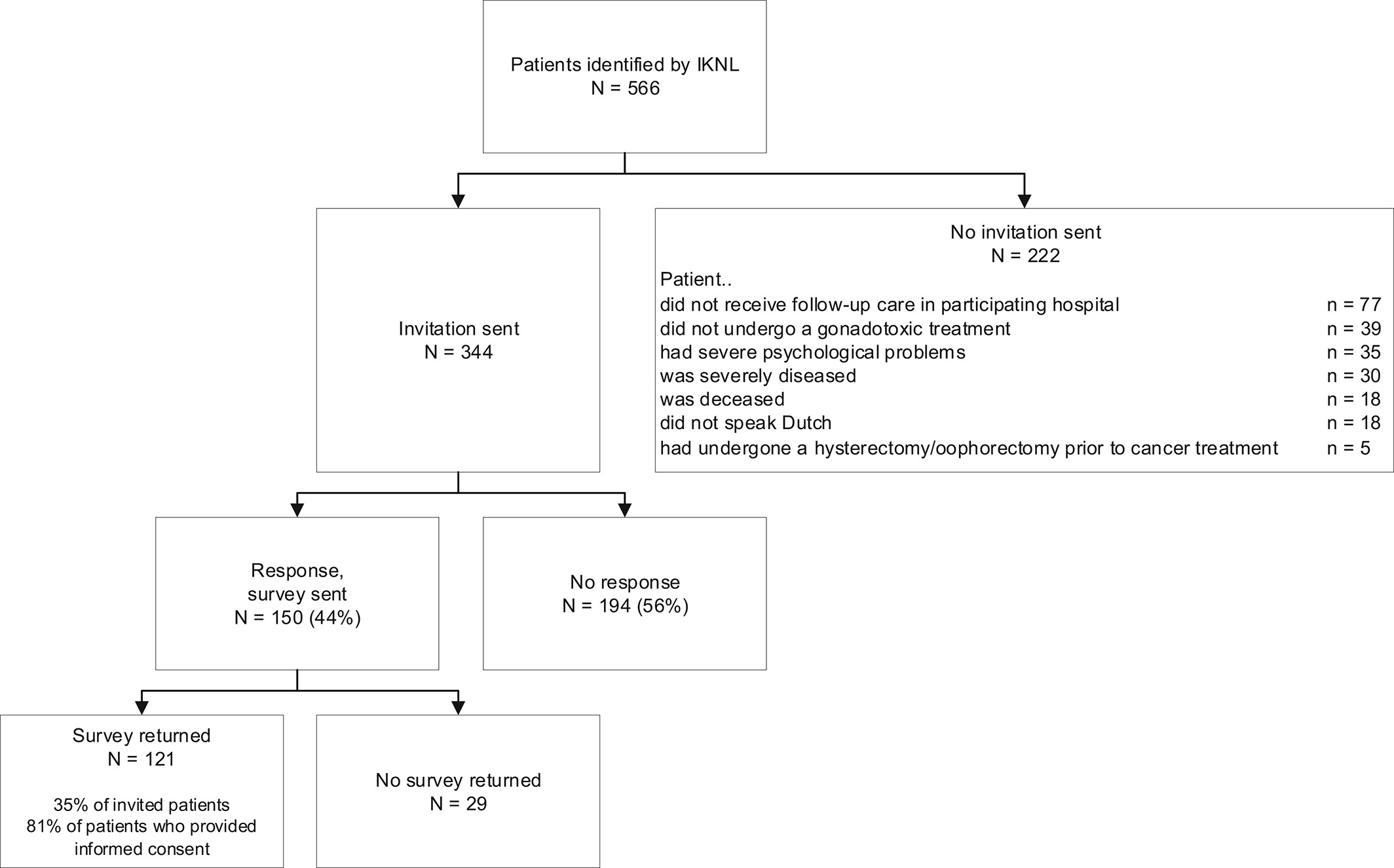 Patients identified by IKNL
N = 566

Invitation sent
N = 344

No invitation sent
N = 222
Patient..
did not receive follow-up care in participating hospital n = 77
did not undergo a gonadotoxic treatment n = 39
had severe psychological problems n = 35
was severely diseased n = 30
was deceased n = 18
did not speak Dutch n = 18
had undergone a hysterectomy/oophorectomy prior to cancer treatment n = 5

Response,
survey sent
N = 150 (44%)

No response
N = 194 (56%)

Survey returned
N = 121

35% of invited patients
81% of patients who provided informed consent

No survey returned
N = 29